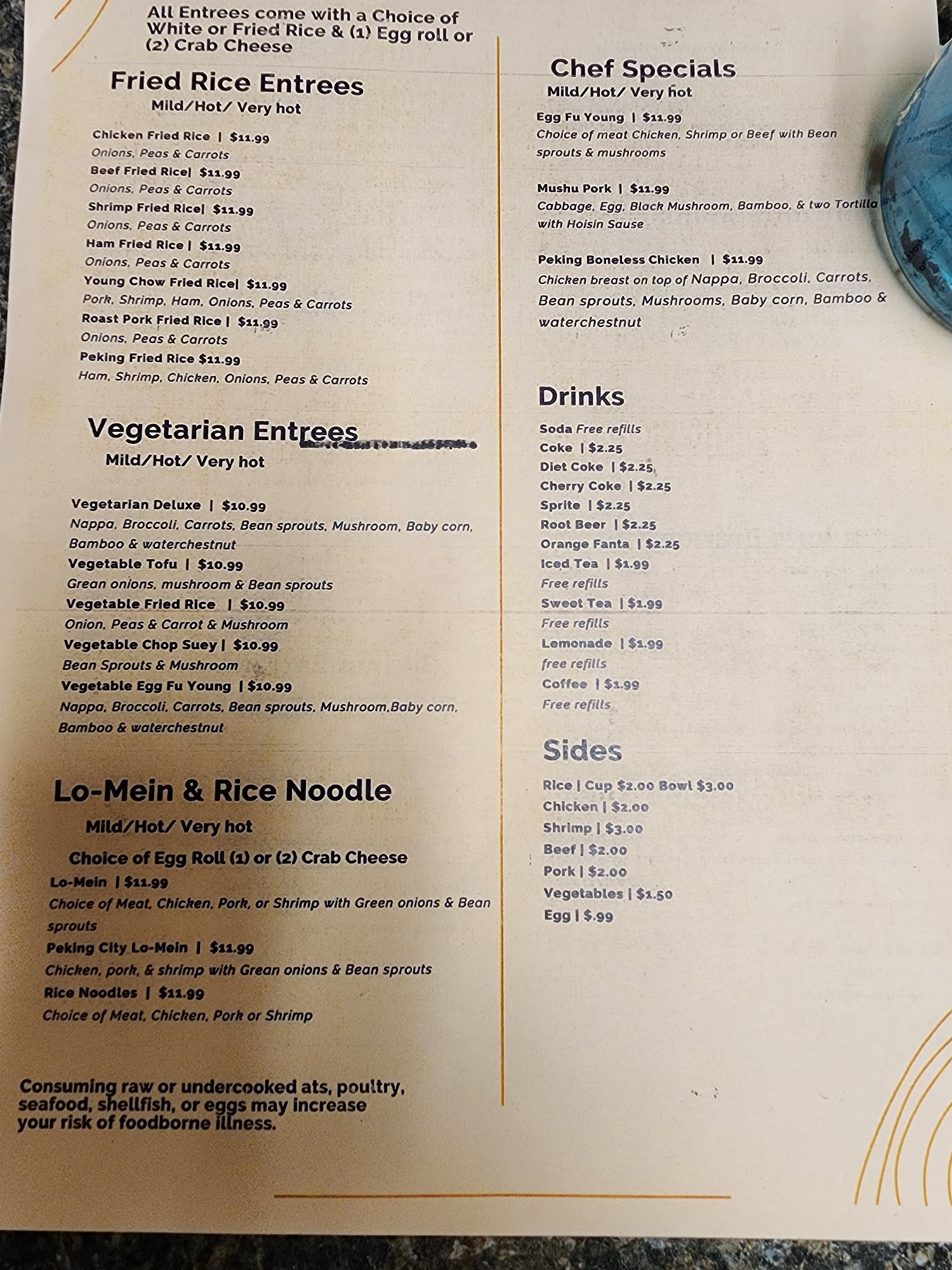 All Entrees come with a Choice of White or Fried Rice & (1) Egg roll or (2) Crab Cheese

Fried Rice Entrees
Mild/Hot/ Very hot

Chicken Fried Rice | $11.99
Onions, Peas & Carrots
Beef Fried Rice| $11.99
Onions, Peas & Carrots
Shrimp Fried Rice| $11.99
Onions, Peas & Carrots
Ham Fried Rice | $11.99
Onions, Peas & Carrots
Young Chow Fried Rice| $11.99
Pork, Shrimp, Ham, Onions, Peas & Carrots
Roast Pork Fried Rice | $11.99
Onions, Peas & Carrots
Peking Fried Rice $11.99
Ham, Shrimp, Chicken, Onions, Peas & Carrots

Vegetarian Entrees
Mild/Hot/ Very hot

Vegetarian Deluxe | $10.99
Nappa, Broccoli, Carrots, Bean sprouts, Mushroom, Baby corn, Bamboo & waterchestnut
Vegetable Tofu | $10.99
Grean onions, mushroom & Bean sprouts
Vegetable Fried Rice | $10.99
Onion, Peas & Carrot & Mushroom
Vegetable Chop Suey | $10.99
Bean Sprouts & Mushroom
Vegetable Egg Fu Young | $10.99
Nappa, Broccoli, Carrots, Bean sprouts, Mushroom,Baby corn, Bamboo & waterchestnut

Lo-Mein & Rice Noodle
Mild/Hot/ Very hot
Choice of Egg Roll (1) or (2) Crab Cheese
Lo-Mein | $11.99
Choice of Meat, Chicken, Pork, or Shrimp with Green onions & Bean sprouts
Peking City Lo-Mein | $11.99
Chicken, pork, & shrimp with Grean onions & Bean sprouts
Rice Noodles | $11.99
Choice of Meat, Chicken, Pork or Shrimp

Consuming raw or undercooked ats, poultry, seafood, shellfish, or eggs may increase your risk of foodborne illness.

Chef Specials
Mild/Hot/ Very hot
Egg Fu Young | $11.99
Choice of meat Chicken, Shrimp or Beef with Bean sprouts & mushrooms

Mushu Pork | $11.99
Cabbage, Egg, Black Mushroom, Bamboo, & two Tortilla with Hoisin Sause

Peking Boneless Chicken | $11.99
Chicken breast on top of Nappa, Broccoli, Carrots, Bean sprouts, Mushrooms, Baby corn, Bamboo & waterchestnut

Drinks
Soda Free refills
Coke | $2.25
Diet Coke | $2.25
Cherry Coke | $2.25
Sprite | $2.25
Root Beer | $2.25
Orange Fanta | $2.25
Iced Tea | $1.99
Free refills
Sweet Tea | $1.99
Free refills
Lemonade | $1.99
free refills
Coffee | $1.99
Free refills

Sides
Rice | Cup $2.00 Bowl $3.00
Chicken | $2.00
Shrimp | $3.00
Beef | $2.00
Pork | $2.00
Vegetables | $1.50
Egg | $.99